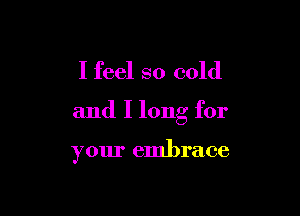 I feel so cold
and I long for
your embrace